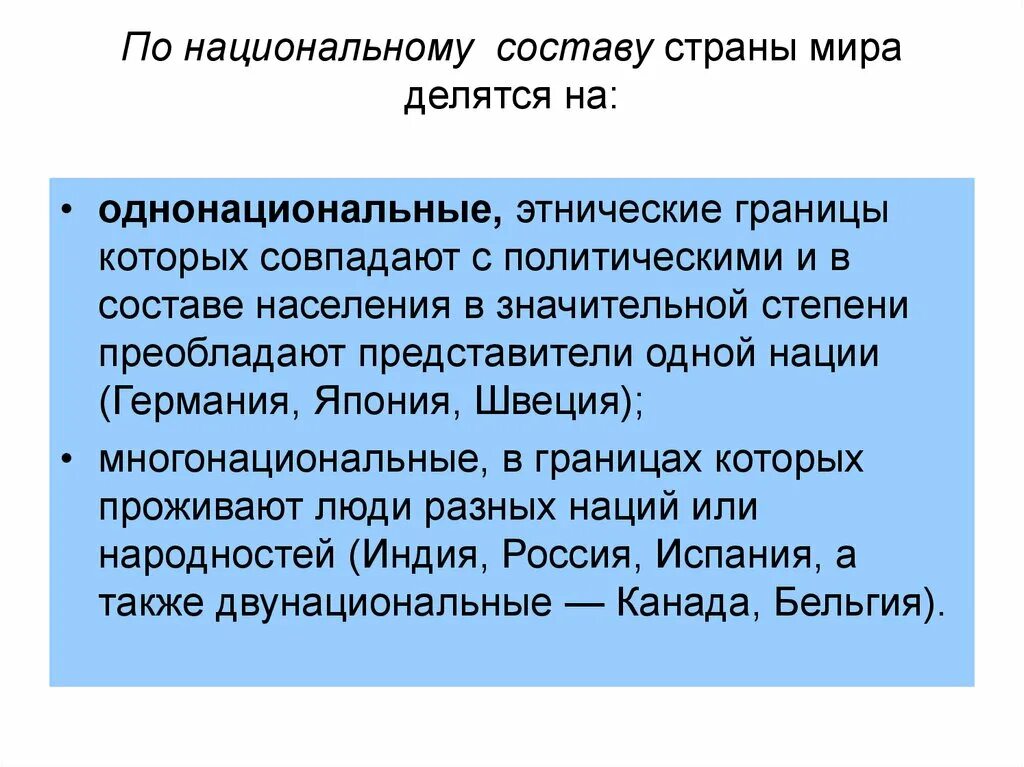 По национальному составу страны мира делятся на:

• однонациональные, этнические границы которых совпадают с политическими и в составе населения в значительной степени преобладают представители одной нации (Германия, Япония, Швеция);

• многонациональные, в границах которых проживают люди разных наций или народностей (Индия, Россия, Испания, а также двунациональные — Канада, Бельгия).